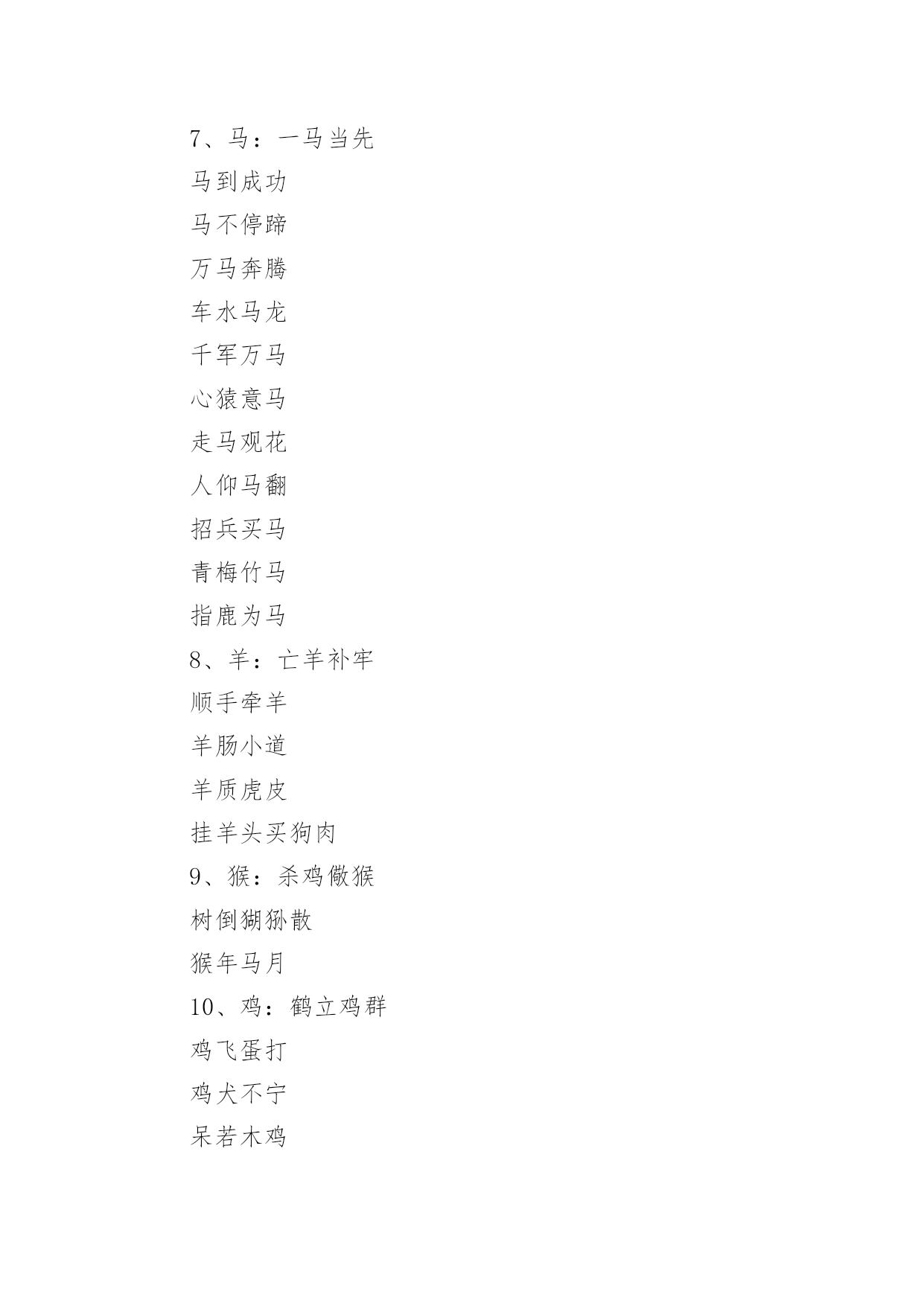 7、马：一马当先

马到成功

马不停蹄

万马奔腾

车水马龙

千军万马

心猿意马

走马观花

人仰马翻

招兵买马

青梅竹马

指鹿为马

8、羊：亡羊补牢

顺手牵羊

羊肠小道

羊质虎皮

挂羊头买狗肉

9、猴：杀鸡儆猴

树倒猢狲散

猴年马月

10、鸡：鹤立鸡群

鸡飞蛋打

鸡犬不宁

呆若木鸡